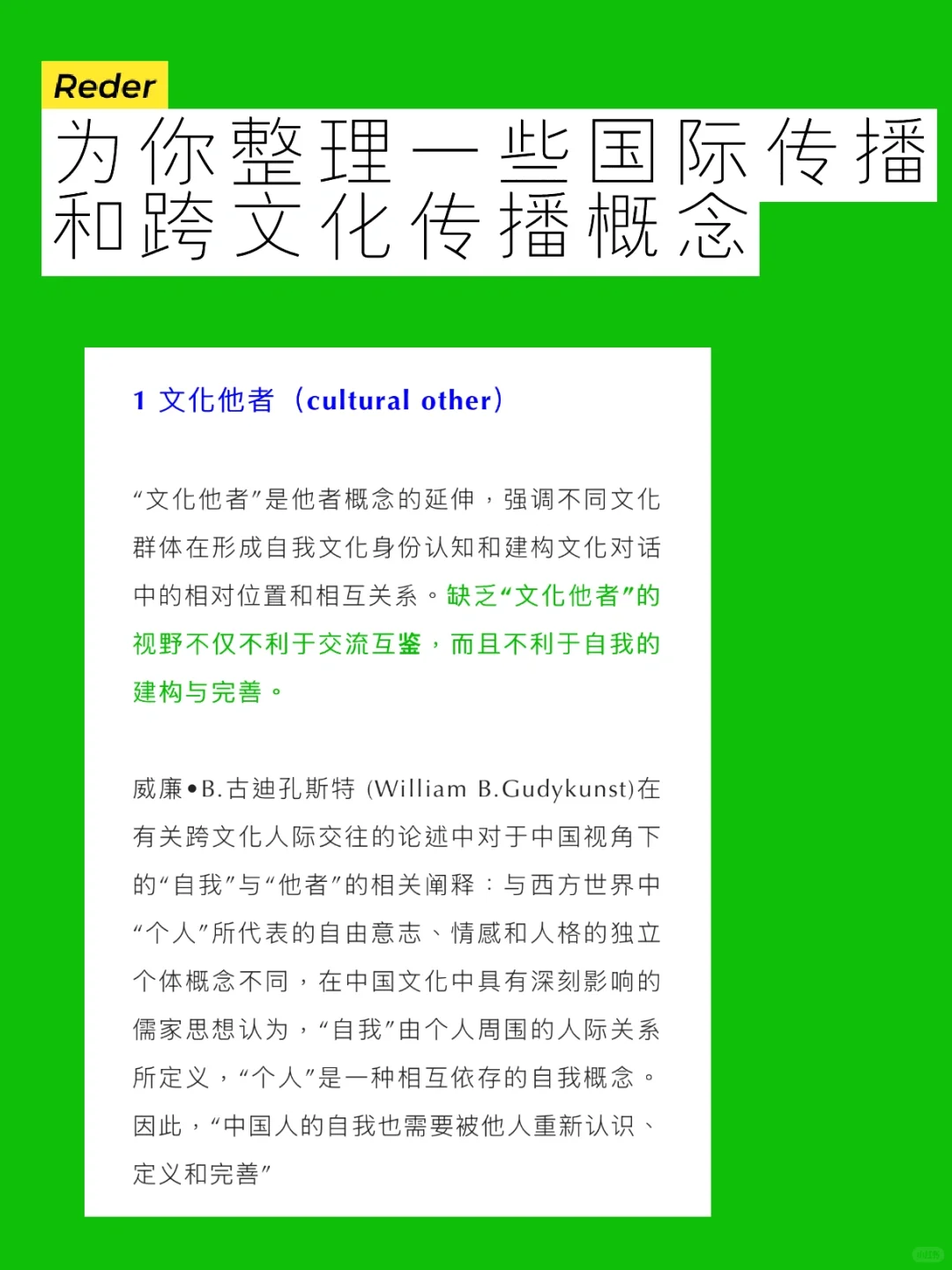 Reder

为你整理一些国际传播和跨文化传播概念

1 文化他者（cultural other）

“文化他者”是他者概念的延伸，强调不同文化群体在形成自我文化身份认知和建构文化对话中的相对位置和相互关系。缺乏“文化他者”的视野不仅不利于交流互鉴，而且不利于自我的建构与完善。

威廉•B.古迪孔斯特 (William B.Gudykunst)在有关跨文化人际交往的论述中对于中国视角下的“自我”与“他者”的相关阐释：与西方世界中“个人”所代表的自由意志、情感和人格的独立个体概念不同，在中国文化中具有深刻影响的儒家思想认为，“自我”由个人周围的人际关系所定义，“个人”是一种相互依存的自我概念。因此，“中国人的自我也需要被他人重新认识、定义和完善”